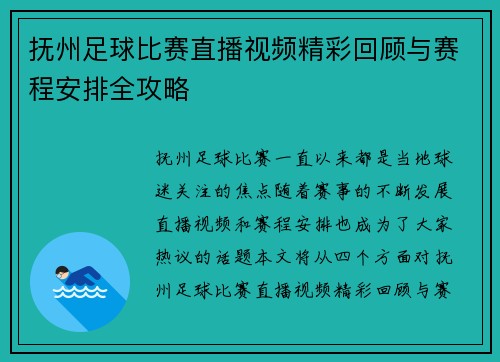 抚州足球比赛直播视频精彩回顾与赛程安排全攻略

抚州足球比赛一直以来都是当地球迷关注的焦点随着赛事的不断发展直播视频和赛程安排也成为了大家热议的话题本文将从四个方面对抚州足球比赛直播视频精彩回顾与赛